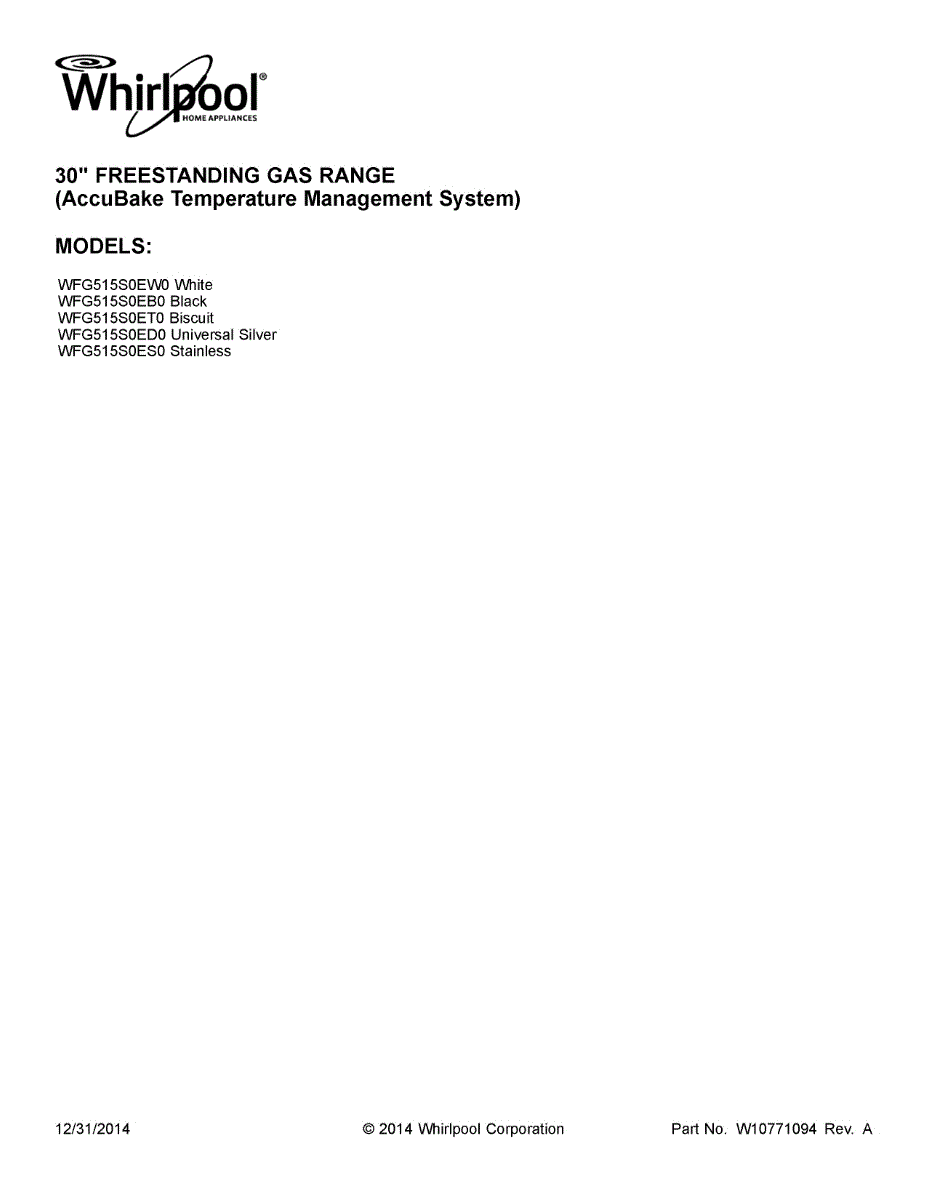 Whirlpool®
HOME APPLIANCES

30" FREESTANDING GAS RANGE
(AccuBake Temperature Management System)

MODELS:

WFG515S0EW0 White
WFG515S0EB0 Black
WFG515S0ET0 Biscuit
WFG515S0ED0 Universal Silver
WFG515S0ES0 Stainless

12/31/2014 © 2014 Whirlpool Corporation Part No. W10771094 Rev. A